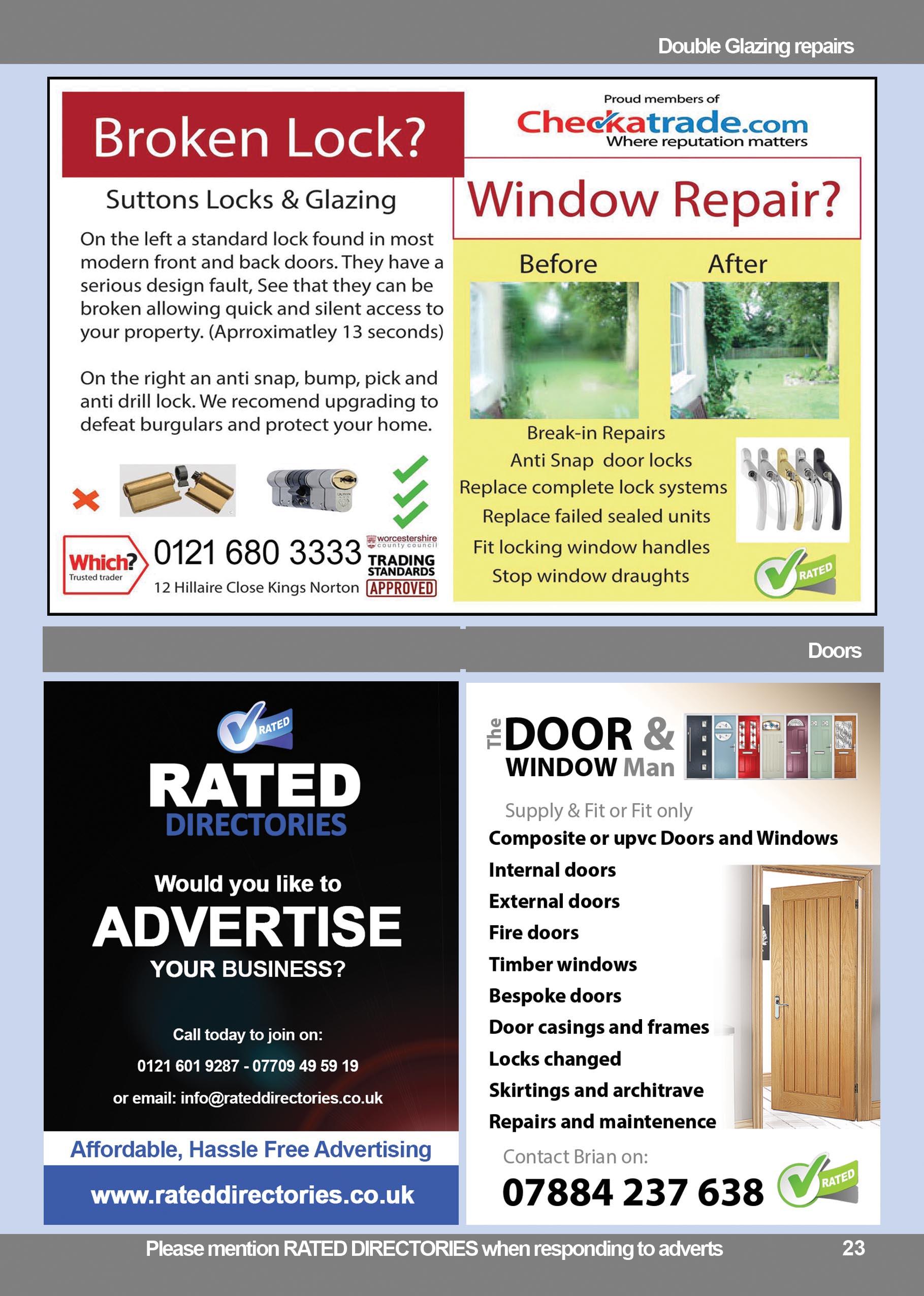 Double Glazing repairs

Broken Lock?

Suttons Locks & Glazing

On the left a standard lock found in most modern front and back doors. They have a serious design fault, See that they can be broken allowing quick and silent access to your property. (Aprroximatley 13 seconds)

On the right an anti snap, bump, pick and anti drill lock. We recomend upgrading to defeat burgulars and protect your home.

Which? Trusted trader

0121 680 3333

12 Hillaire Close Kings Norton

worcestershire county council TRADING STANDARDS APPROVED

Proud members of Checkatrade.com Where reputation matters

Window Repair?

Before After

Break-in Repairs
Anti Snap door locks
Replace complete lock systems
Replace failed sealed units
Fit locking window handles
Stop window draughts

RATED

Doors

RATED

RATED DIRECTORIES

Would you like to ADVERTISE YOUR BUSINESS?

Call today to join on:
0121 601 9287 - 07709 49 59 19
or email: info@rateddirectories.co.uk

Affordable, Hassle Free Advertising

www.rateddirectories.co.uk

The DOOR & WINDOW Man

Supply & Fit or Fit only
Composite or upvc Doors and Windows
Internal doors
External doors
Fire doors
Timber windows
Bespoke doors
Door casings and frames
Locks changed
Skirtings and architrave
Repairs and maintenence

Contact Brian on:
07884 237 638

RATED

Please mention RATED DIRECTORIES when responding to adverts 23